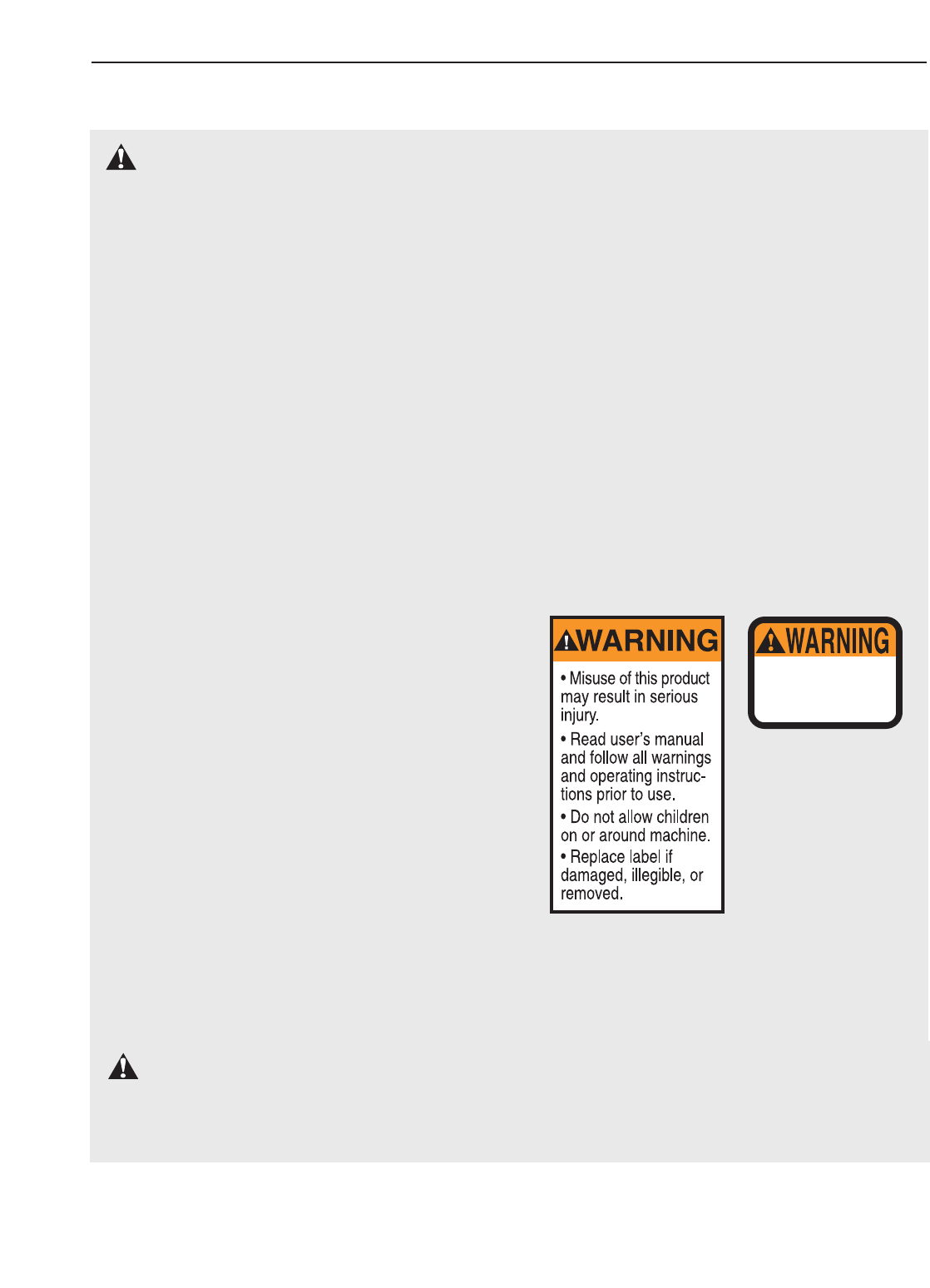 WARNING

• Misuse of this product may result in serious injury.

• Read user's manual and follow all warnings and operating instructions prior to use.

• Do not allow children on or around machine.

• Replace label if damaged, illegible, or removed.

WARNING